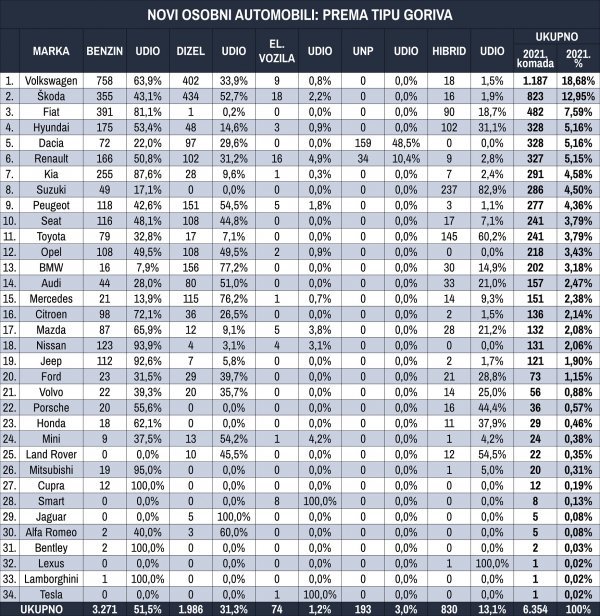 NOVI OSOBNI AUTOMOBILI: PREMA TIPU GORIVA

| | MARKA | BENZIN | UDIO | DIZEL | UDIO | EL. VOZILA | UDIO | UNP | UDIO | HIBRID | UDIO | UKUPNO 2021. komada | UKUPNO 2021. % |
|---|---|---|---|---|---|---|---|---|---|---|---|---|---|
| 1. | Volkswagen | 758 | 63,9% | 402 | 33,9% | 9 | 0,8% | 0 | 0,0% | 18 | 1,5% | 1.187 | 18,68% |
| 2. | Škoda | 355 | 43,1% | 434 | 52,7% | 18 | 2,2% | 0 | 0,0% | 16 | 1,9% | 823 | 12,95% |
| 3. | Fiat | 391 | 81,1% | 1 | 0,2% | 0 | 0,0% | 0 | 0,0% | 90 | 18,7% | 482 | 7,59% |
| 4. | Hyundai | 175 | 53,4% | 48 | 14,6% | 3 | 0,9% | 0 | 0,0% | 102 | 31,1% | 328 | 5,16% |
| 5. | Dacia | 72 | 22,0% | 97 | 29,6% | 0 | 0,0% | 159 | 48,5% | 0 | 0,0% | 328 | 5,16% |
| 6. | Renault | 166 | 50,8% | 102 | 31,2% | 16 | 4,9% | 34 | 10,4% | 9 | 2,8% | 327 | 5,15% |
| 7. | Kia | 255 | 87,6% | 28 | 9,6% | 1 | 0,3% | 0 | 0,0% | 7 | 2,4% | 291 | 4,58% |
| 8. | Suzuki | 49 | 17,1% | 0 | 0,0% | 0 | 0,0% | 0 | 0,0% | 237 | 82,9% | 286 | 4,50% |
| 9. | Peugeot | 118 | 42,6% | 151 | 54,5% | 5 | 1,8% | 0 | 0,0% | 3 | 1,1% | 277 | 4,36% |
| 10. | Seat | 116 | 48,1% | 108 | 44,8% | 0 | 0,0% | 0 | 0,0% | 17 | 7,1% | 241 | 3,79% |
| 11. | Toyota | 79 | 32,8% | 17 | 7,1% | 0 | 0,0% | 0 | 0,0% | 145 | 60,2% | 241 | 3,79% |
| 12. | Opel | 108 | 49,5% | 108 | 49,5% | 2 | 0,9% | 0 | 0,0% | 0 | 0,0% | 218 | 3,43% |
| 13. | BMW | 16 | 7,9% | 156 | 77,2% | 0 | 0,0% | 0 | 0,0% | 30 | 14,9% | 202 | 3,18% |
| 14. | Audi | 44 | 28,0% | 80 | 51,0% | 0 | 0,0% | 0 | 0,0% | 33 | 21,0% | 157 | 2,47% |
| 15. | Mercedes | 21 | 13,9% | 115 | 76,2% | 1 | 0,7% | 0 | 0,0% | 14 | 9,3% | 151 | 2,38% |
| 16. | Citroen | 98 | 72,1% | 36 | 26,5% | 0 | 0,0% | 0 | 0,0% | 2 | 1,5% | 136 | 2,14% |
| 17. | Mazda | 87 | 65,9% | 12 | 9,1% | 5 | 3,8% | 0 | 0,0% | 28 | 21,2% | 132 | 2,08% |
| 18. | Nissan | 123 | 93,9% | 4 | 3,1% | 4 | 3,1% | 0 | 0,0% | 0 | 0,0% | 131 | 2,06% |
| 19. | Jeep | 112 | 92,6% | 7 | 5,8% | 0 | 0,0% | 0 | 0,0% | 2 | 1,7% | 121 | 1,90% |
| 20. | Ford | 23 | 31,5% | 29 | 39,7% | 0 | 0,0% | 0 | 0,0% | 21 | 28,8% | 73 | 1,15% |
| 21. | Volvo | 22 | 39,3% | 20 | 35,7% | 0 | 0,0% | 0 | 0,0% | 14 | 25,0% | 56 | 0,88% |
| 22. | Porsche | 20 | 55,6% | 0 | 0,0% | 0 | 0,0% | 0 | 0,0% | 16 | 44,4% | 36 | 0,57% |
| 23. | Honda | 18 | 62,1% | 0 | 0,0% | 0 | 0,0% | 0 | 0,0% | 11 | 37,9% | 29 | 0,46% |
| 24. | Mini | 9 | 37,5% | 13 | 54,2% | 1 | 4,2% | 0 | 0,0% | 1 | 4,2% | 24 | 0,38% |
| 25. | Land Rover | 0 | 0,0% | 10 | 45,5% | 0 | 0,0% | 0 | 0,0% | 12 | 54,5% | 22 | 0,35% |
| 26. | Mitsubishi | 19 | 95,0% | 0 | 0,0% | 0 | 0,0% | 0 | 0,0% | 1 | 5,0% | 20 | 0,31% |
| 27. | Cupra | 12 | 100,0% | 0 | 0,0% | 0 | 0,0% | 0 | 0,0% | 0 | 0,0% | 12 | 0,19% |
| 28. | Smart | 0 | 0,0% | 0 | 0,0% | 8 | 100,0% | 0 | 0,0% | 0 | 0,0% | 8 | 0,13% |
| 29. | Jaguar | 0 | 0,0% | 5 | 100,0% | 0 | 0,0% | 0 | 0,0% | 0 | 0,0% | 5 | 0,08% |
| 30. | Alfa Romeo | 2 | 40,0% | 3 | 60,0% | 0 | 0,0% | 0 | 0,0% | 0 | 0,0% | 5 | 0,08% |
| 31. | Bentley | 2 | 100,0% | 0 | 0,0% | 0 | 0,0% | 0 | 0,0% | 0 | 0,0% | 2 | 0,03% |
| 32. | Lexus | 0 | 0,0% | 0 | 0,0% | 0 | 0,0% | 0 | 0,0% | 1 | 100,0% | 1 | 0,02% |
| 33. | Lamborghini | 1 | 100,0% | 0 | 0,0% | 0 | 0,0% | 0 | 0,0% | 0 | 0,0% | 1 | 0,02% |
| 34. | Tesla | 0 | 0,0% | 0 | 0,0% | 1 | 100,0% | 0 | 0,0% | 0 | 0,0% | 1 | 0,02% |
| | UKUPNO | 3.271 | 51,5% | 1.986 | 31,3% | 74 | 1,2% | 193 | 3,0% | 830 | 13,1% | 6.354 | 100% |